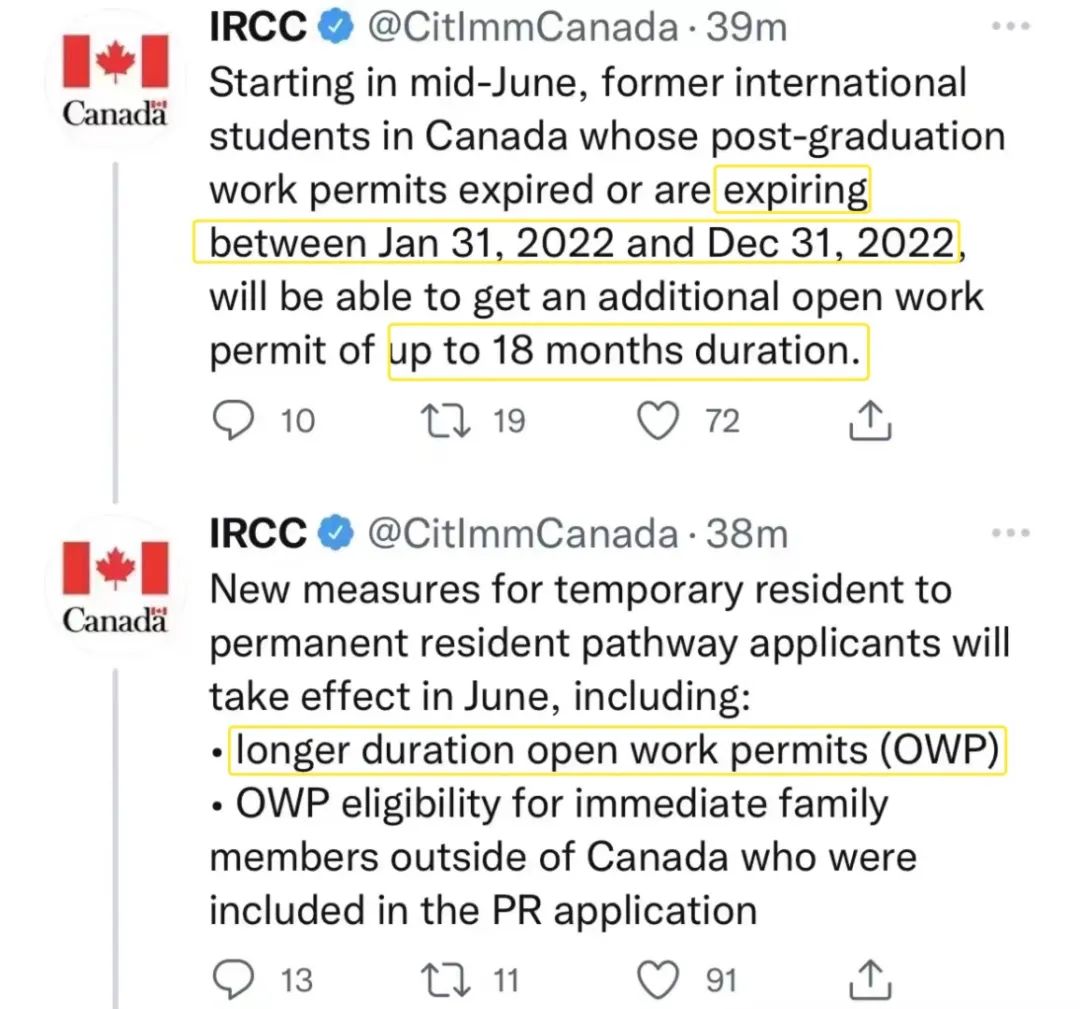 Canada

IRCC @CitImmCanada · 39m

Starting in mid-June, former international students in Canada whose post-graduation work permits expired or are expiring between Jan 31, 2022 and Dec 31, 2022, will be able to get an additional open work permit of up to 18 months duration.

10 19 72

Canada

IRCC @CitImmCanada · 38m

New measures for temporary resident to permanent resident pathway applicants will take effect in June, including:
• longer duration open work permits (OWP)
• OWP eligibility for immediate family members outside of Canada who were included in the PR application

13 11 91